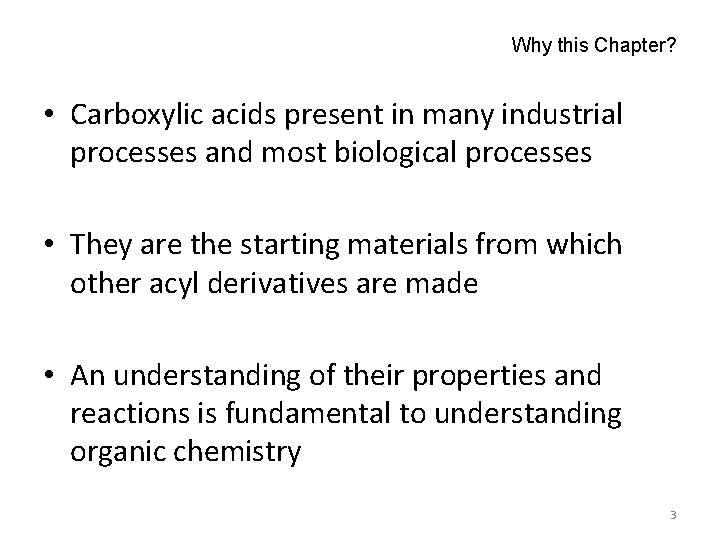 Why this Chapter?

• Carboxylic acids present in many industrial processes and most biological processes

• They are the starting materials from which other acyl derivatives are made

• An understanding of their properties and reactions is fundamental to understanding organic chemistry

3